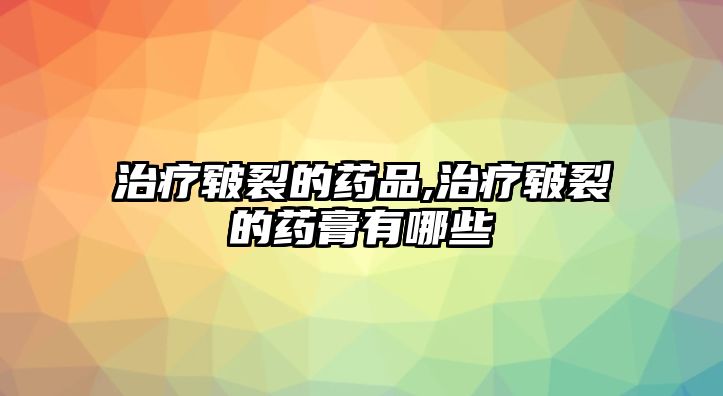 治疗皲裂的药品,治疗皲裂的药膏有哪些